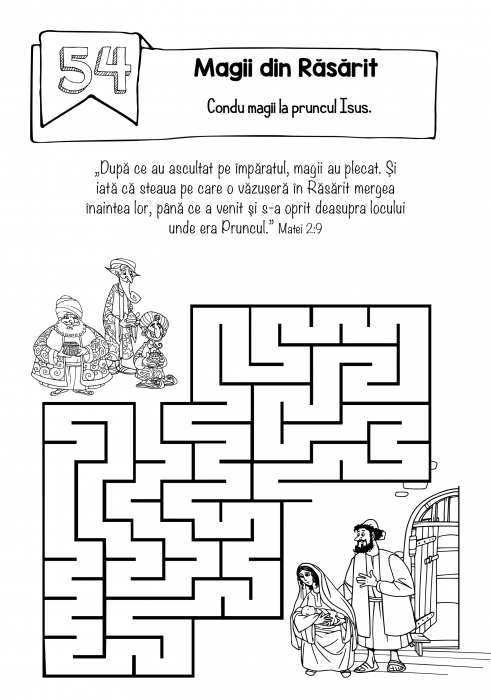 54

Magii din Răsărit

Condu magii la pruncul Isus.

„După ce au ascultat pe împăratul, magii au plecat. Și iată că steaua pe care o văzuseră în Răsărit mergea înaintea lor, până ce a venit și s-a oprit deasupra locului unde era Pruncul.” Matei 2:9